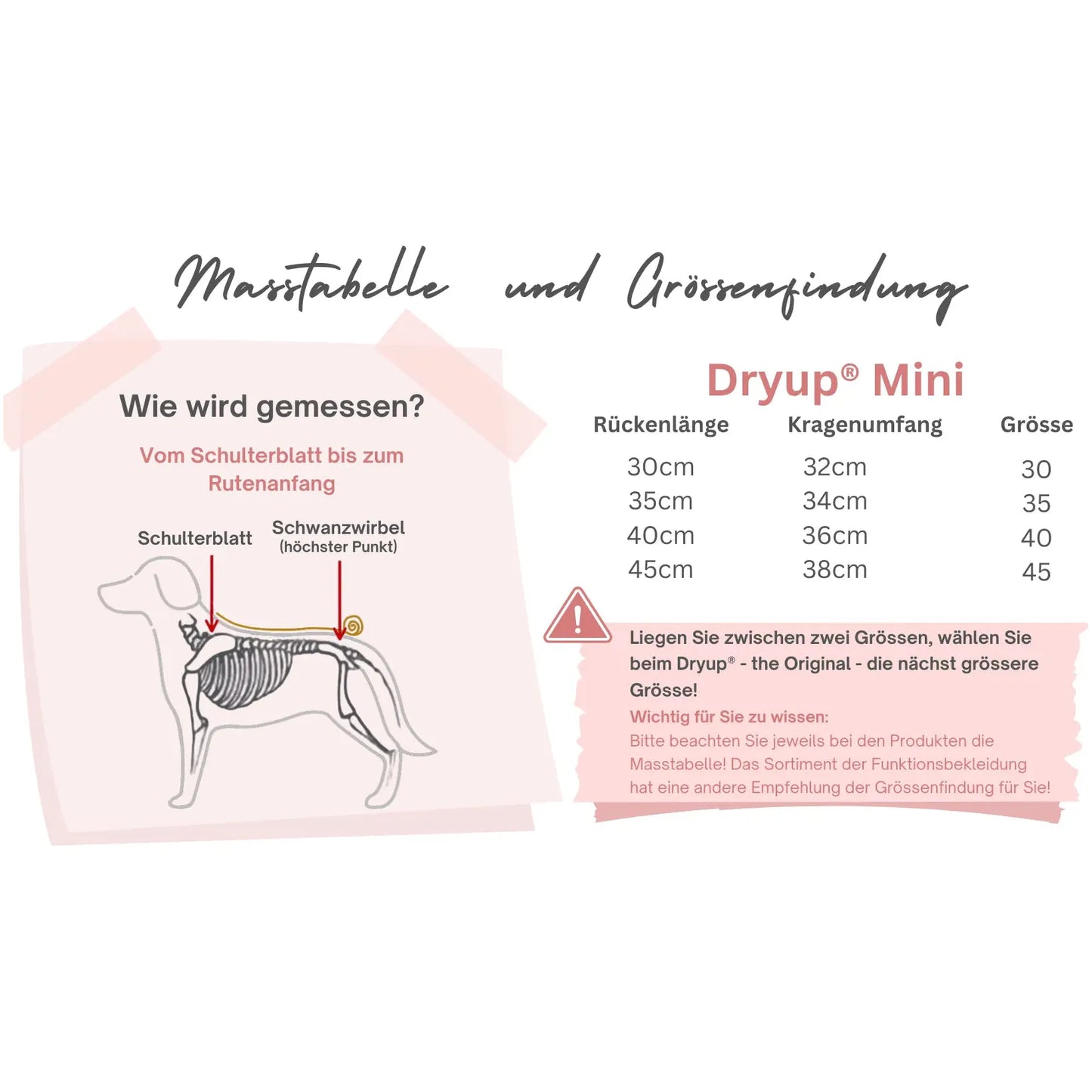 Masstabelle und Grössenfindung

Wie wird gemessen?

Vom Schulterblatt bis zum Rutenanfang

Schulterblatt

Schwanzwirbel (höchster Punkt)

Dryup® Mini

| Rückenlänge | Kragenumfang | Grösse |
|---|---|---|
| 30cm | 32cm | 30 |
| 35cm | 34cm | 35 |
| 40cm | 36cm | 40 |
| 45cm | 38cm | 45 |

Liegen Sie zwischen zwei Grössen, wählen Sie beim Dryup® - the Original - die nächst grössere Grösse!

Wichtig für Sie zu wissen:
Bitte beachten Sie jeweils bei den Produkten die Masstabelle! Das Sortiment der Funktionsbekleidung hat eine andere Empfehlung der Grössenfindung für Sie!